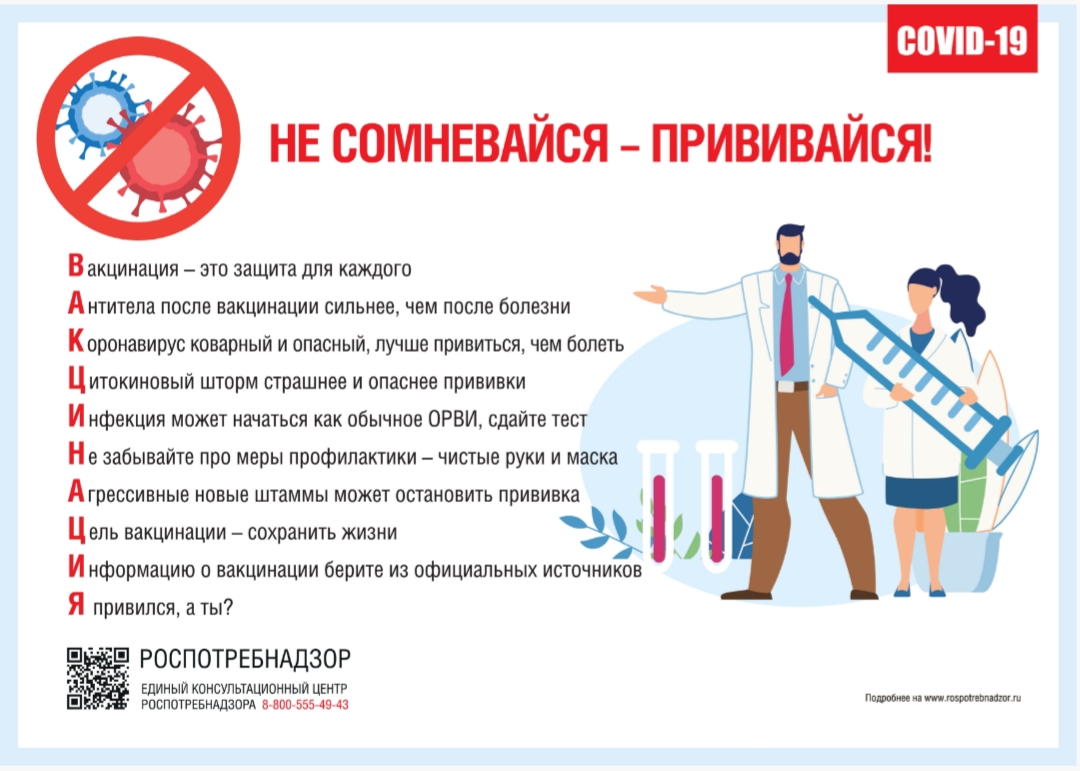 COVID-19

НЕ СОМНЕВАЙСЯ – ПРИВИВАЙСЯ!

Вакцинация – это защита для каждого
Антитела после вакцинации сильнее, чем после болезни
Коронавирус коварный и опасный, лучше привиться, чем болеть
Цитокиновый шторм страшнее и опаснее прививки
Инфекция может начаться как обычное ОРВИ, сдайте тест
Не забывайте про меры профилактики – чистые руки и маска
Агрессивные новые штаммы может остановить прививка
Цель вакцинации – сохранить жизни
Информацию о вакцинации берите из официальных источников
Я привился, а ты?

РОСПОТРЕБНАДЗОР
ЕДИНЫЙ КОНСУЛЬТАЦИОННЫЙ ЦЕНТР
РОСПОТРЕБНАДЗОРА 8-800-555-49-43

Подробнее на www.rospotrebnadzor.ru